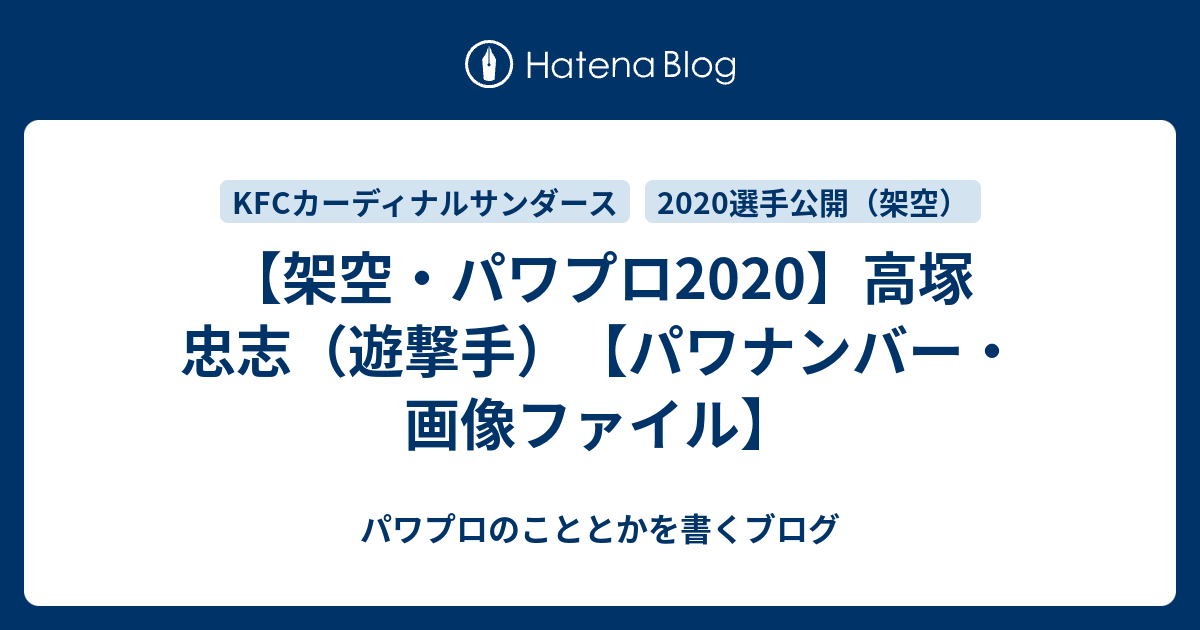 Hatena Blog

KFCカーディナルサンダース

2020選手公開（架空）

【架空・パワプロ2020】高塚忠志（遊撃手）【パワナンバー・画像ファイル】

パワプロのこととかを書くブログ